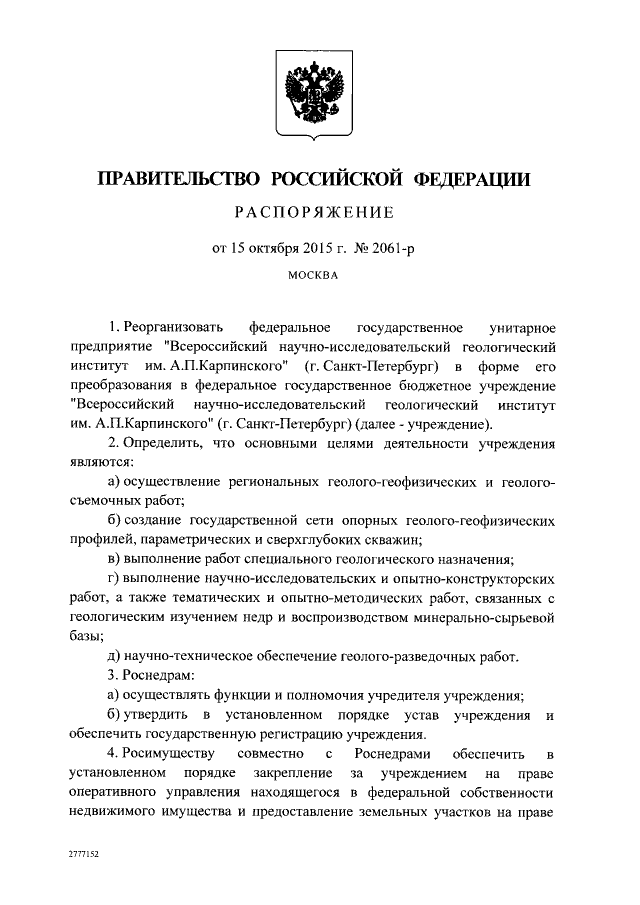 ПРАВИТЕЛЬСТВО РОССИЙСКОЙ ФЕДЕРАЦИИ

РАСПОРЯЖЕНИЕ

от 15 октября 2015 г. № 2061-р

МОСКВА

1. Реорганизовать федеральное государственное унитарное предприятие "Всероссийский научно-исследовательский геологический институт им. А.П.Карпинского" (г. Санкт-Петербург) в форме его преобразования в федеральное государственное бюджетное учреждение "Всероссийский научно-исследовательский геологический институт им. А.П.Карпинского" (г. Санкт-Петербург) (далее - учреждение).

2. Определить, что основными целями деятельности учреждения являются:

а) осуществление региональных геолого-геофизических и геолого-съемочных работ;

б) создание государственной сети опорных геолого-геофизических профилей, параметрических и сверхглубоких скважин;

в) выполнение работ специального геологического назначения;

г) выполнение научно-исследовательских и опытно-конструкторских работ, а также тематических и опытно-методических работ, связанных с геологическим изучением недр и воспроизводством минерально-сырьевой базы;

д) научно-техническое обеспечение геолого-разведочных работ.

3. Роснедрам:

а) осуществлять функции и полномочия учредителя учреждения;

б) утвердить в установленном порядке устав учреждения и обеспечить государственную регистрацию учреждения.

4. Росимуществу совместно с Роснедрами обеспечить в установленном порядке закрепление за учреждением на праве оперативного управления находящегося в федеральной собственности недвижимого имущества и предоставление земельных участков на праве

2777152